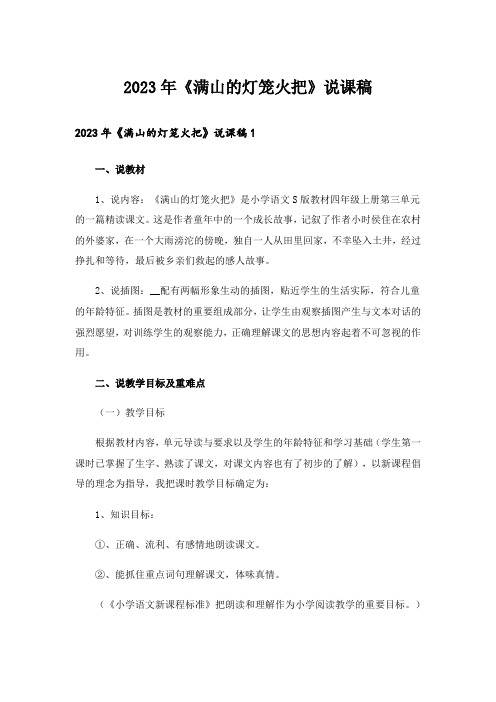 2023年《满山的灯笼火把》说课稿

2023年《满山的灯笼火把》说课稿1

一、说教材

1、说内容：《满山的灯笼火把》是小学语文S版教材四年级上册第三单元的一篇精读课文。这是作者童年中的一个成长故事，记叙了作者小时候住在农村的外婆家，在一个大雨滂沱的傍晚，独自一人从田里回家，不幸坠入土井，经过挣扎和等待，最后被乡亲们救起的感人故事。

2、说插图：__配有两幅形象生动的插图，贴近学生的生活实际，符合儿童的年龄特征。插图是教材的重要组成部分，让学生由观察插图产生与文本对话的强烈愿望，对训练学生的观察能力，正确理解课文的思想内容起着不可忽视的作用。

二、说教学目标及重难点

（一）教学目标

根据教材内容，单元导读与要求以及学生的年龄特征和学习基础（学生第一课时已掌握了生字、熟读了课文，对课文内容也有了初步的了解），以新课程倡导的理念为指导，我把课时教学目标确定为：

1、知识目标：

①、正确、流利、有感情地朗读课文。

②、能抓住重点词句理解课文，体味真情。

（《小学语文新课程标准》把朗读和理解作为小学阅读教学的重要目标。）